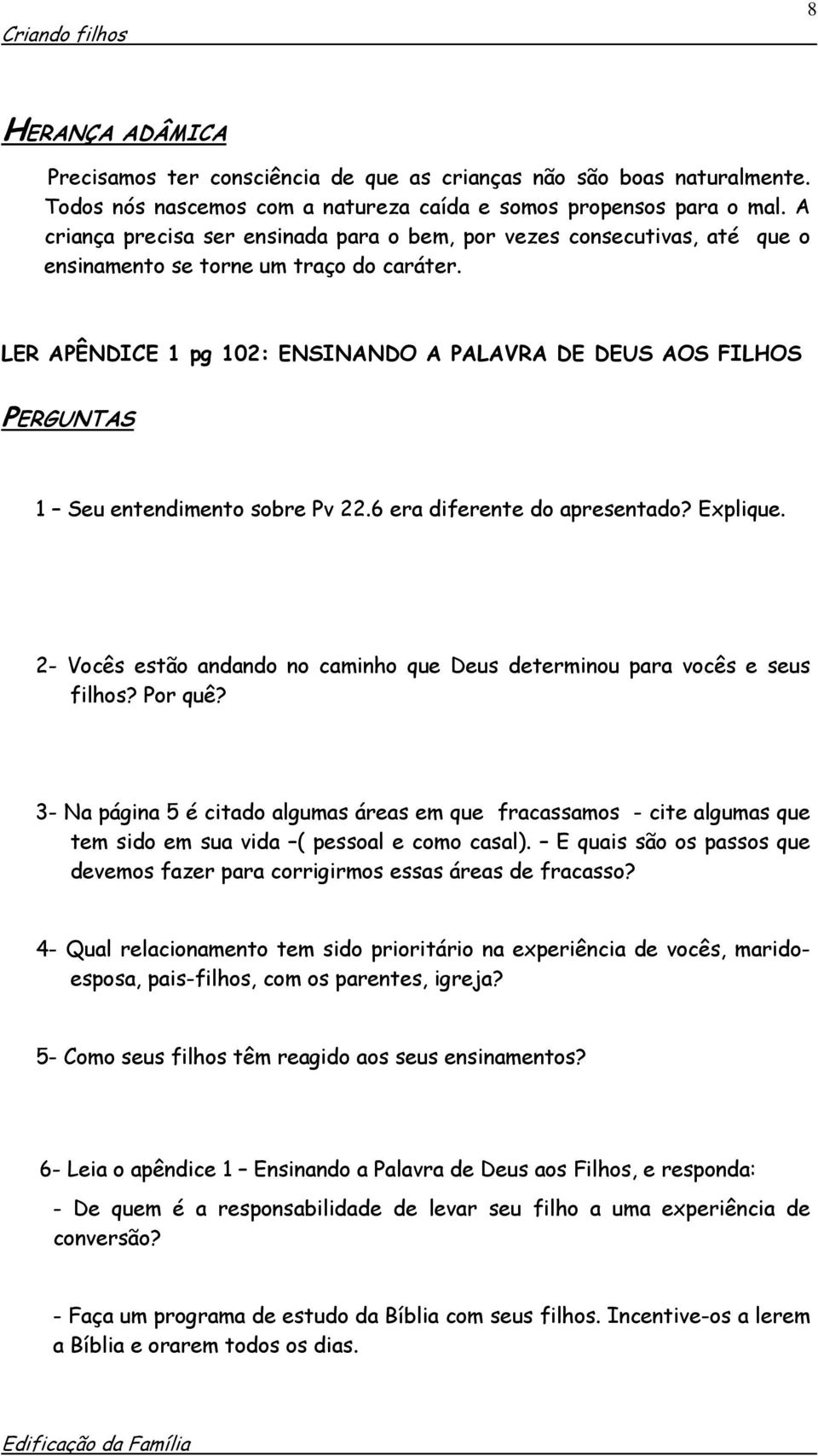 Criando filhos

8

HERANÇA ADÂMICA

Precisamos ter consciência de que as crianças não são boas naturalmente. Todos nós nascemos com a natureza caída e somos propensos para o mal. A criança precisa ser ensinada para o bem, por vezes consecutivas, até que o ensinamento se torne um traço do caráter.

LER APÊNDICE 1 pg 102: ENSINANDO A PALAVRA DE DEUS AOS FILHOS

PERGUNTAS

1 – Seu entendimento sobre Pv 22.6 era diferente do apresentado? Explique.

2- Vocês estão andando no caminho que Deus determinou para vocês e seus filhos? Por quê?

3- Na página 5 é citado algumas áreas em que fracassamos - cite algumas que tem sido em sua vida –( pessoal e como casal). – E quais são os passos que devemos fazer para corrigirmos essas áreas de fracasso?

4- Qual relacionamento tem sido prioritário na experiência de vocês, marido-esposa, pais-filhos, com os parentes, igreja?

5- Como seus filhos têm reagido aos seus ensinamentos?

6- Leia o apêndice 1 – Ensinando a Palavra de Deus aos Filhos, e responda:

- De quem é a responsabilidade de levar seu filho a uma experiência de conversão?

- Faça um programa de estudo da Bíblia com seus filhos. Incentive-os a lerem a Bíblia e orarem todos os dias.

Edificação da Família